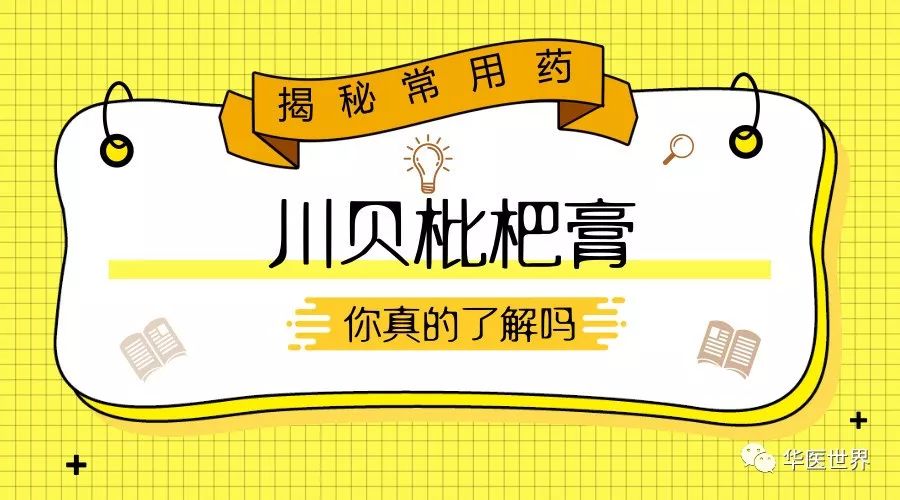 揭秘常用药

川贝枇杷膏

你真的了解吗

华医世界